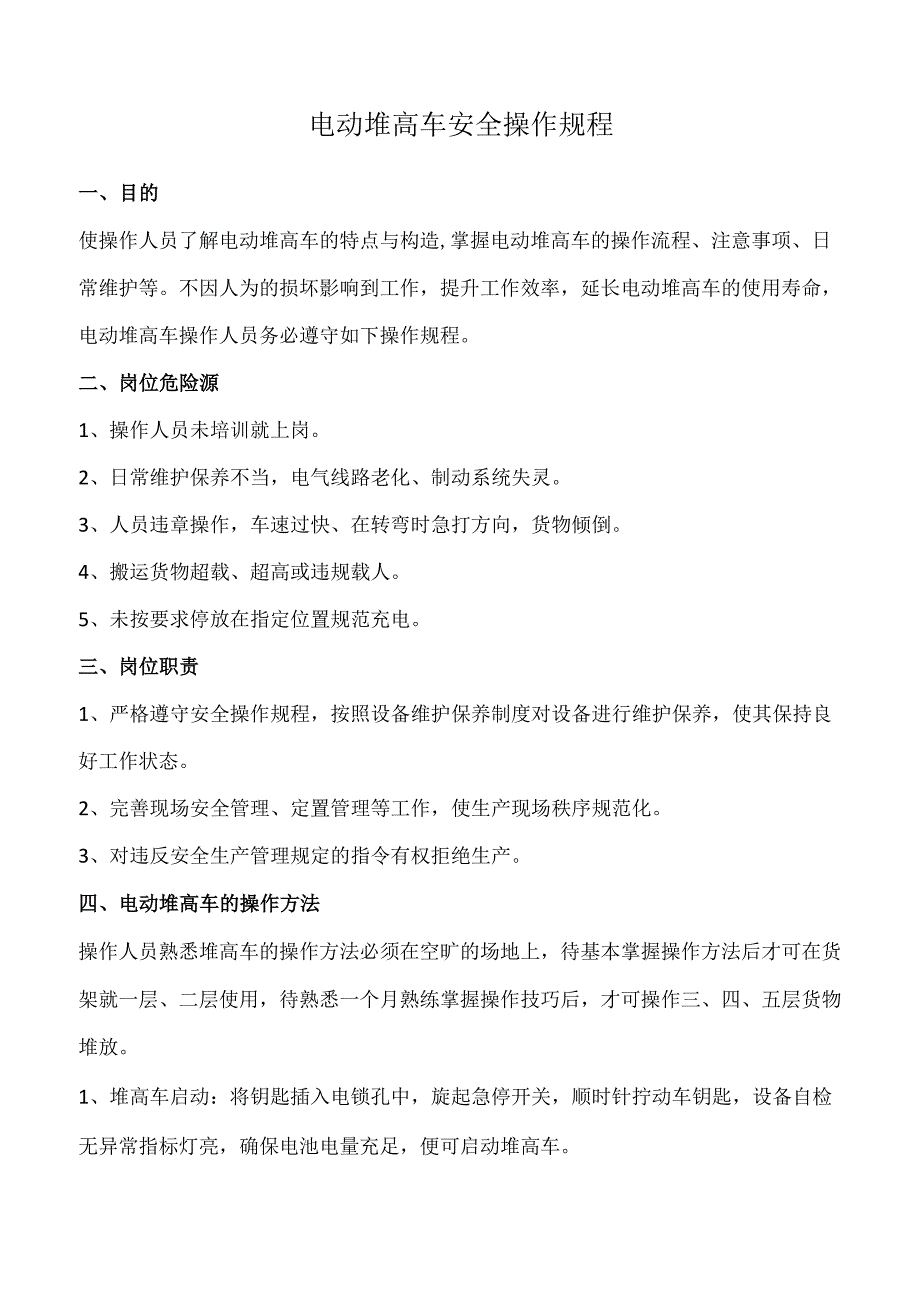 电动堆高车安全操作规程

一、目的

使操作人员了解电动堆高车的特点与构造,掌握电动堆高车的操作流程、注意事项、日常维护等。不因人为的损坏影响到工作，提升工作效率，延长电动堆高车的使用寿命，电动堆高车操作人员务必遵守如下操作规程。

二、岗位危险源

1、操作人员未培训就上岗。

2、日常维护保养不当，电气线路老化、制动系统失灵。

3、人员违章操作，车速过快、在转弯时急打方向，货物倾倒。

4、搬运货物超载、超高或违规载人。

5、未按要求停放在指定位置规范充电。

三、岗位职责

1、严格遵守安全操作规程，按照设备维护保养制度对设备进行维护保养，使其保持良好工作状态。

2、完善现场安全管理、定置管理等工作，使生产现场秩序规范化。

3、对违反安全生产管理规定的指令有权拒绝生产。

四、电动堆高车的操作方法

操作人员熟悉堆高车的操作方法必须在空旷的场地上，待基本掌握操作方法后才可在货架就一层、二层使用，待熟悉一个月熟练掌握操作技巧后，才可操作三、四、五层货物堆放。

1、堆高车启动：将钥匙插入电锁孔中，旋起急停开关，顺时针拧动车钥匙，设备自检无异常指标灯亮，确保电池电量充足，便可启动堆高车。